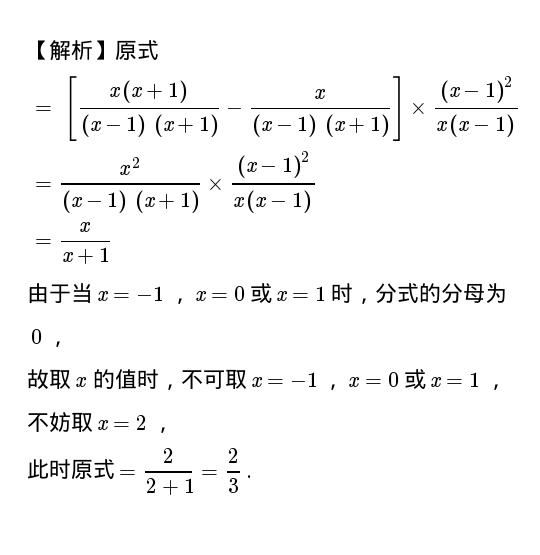 【解析】原式

$=\left[\frac{x(x+1)}{(x-1)(x+1)}-\frac{x}{(x-1)(x+1)}\right]\times\frac{(x-1)^2}{x(x-1)}$

$=\frac{x^2}{(x-1)(x+1)}\times\frac{(x-1)^2}{x(x-1)}$

$=\frac{x}{x+1}$

由于当 $x=-1$ ，$x=0$ 或 $x=1$ 时，分式的分母为 $0$ ，

故取 $x$ 的值时，不可取 $x=-1$ ，$x=0$ 或 $x=1$ ，

不妨取 $x=2$ ，

此时原式 $=\frac{2}{2+1}=\frac{2}{3}$ .